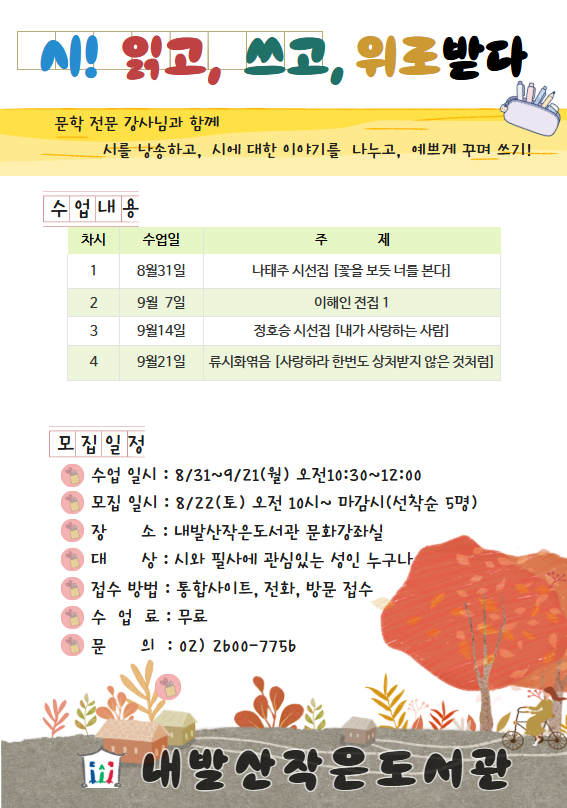 시! 읽고, 쓰고, 위로받다

문학 전문 강사님과 함께
시를 낭송하고, 시에 대한 이야기를 나누고, 예쁘게 꾸며 쓰기!

수업내용

| 차시 | 수업일 | 주 제 |
|---|---|---|
| 1 | 8월31일 | 나태주 시선집 [꽃을 보듯 너를 본다] |
| 2 | 9월 7일 | 이해인 전집 1 |
| 3 | 9월14일 | 정호승 시선집 [내가 사랑하는 사람] |
| 4 | 9월21일 | 류시화엮음 [사랑하라 한번도 상처받지 않은 것처럼] |

모집일정

수업 일시 : 8/31~9/21(월) 오전10:30~12:00
모집 일시 : 8/22(토) 오전 10시~ 마감시(선착순 5명)
장 소 : 내발산작은도서관 문화강좌실
대 상 : 시와 필사에 관심있는 성인 누구나
접수 방법 : 통합사이트, 전화, 방문 접수
수 업 료 : 무료
문 의 : 02) 2600-7756

내발산작은도서관